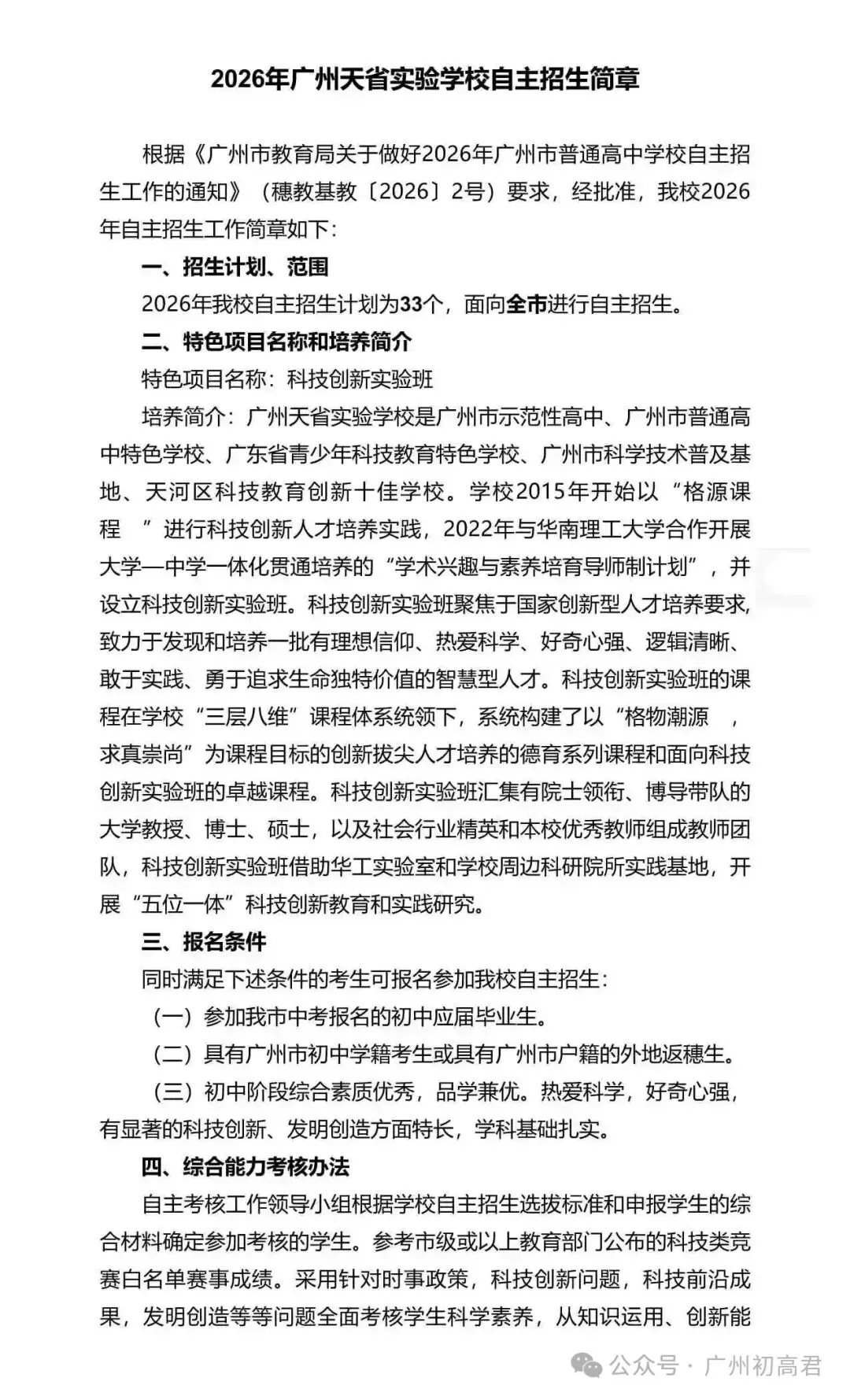 2026年广州天省实验学校自主招生简章

根据《广州市教育局关于做好2026年广州市普通高中学校自主招生工作的通知》（穗教基教〔2026〕2号）要求，经批准，我校2026年自主招生工作简章如下：

一、招生计划、范围

2026年我校自主招生计划为33个，面向全市进行自主招生。

二、特色项目名称和培养简介

特色项目名称：科技创新实验班

培养简介：广州天省实验学校是广州市示范性高中、广州市普通高中特色学校、广东省青少年科技教育特色学校、广州市科学技术普及基地、天河区科技教育创新十佳学校。学校2015年开始以“格源课程 ”进行科技创新人才培养实践，2022年与华南理工大学合作开展大学—中学一体化贯通培养的“学术兴趣与素养培育导师制计划”，并设立科技创新实验班。科技创新实验班聚焦于国家创新型人才培养要求，致力于发现和培养一批有理想信仰、热爱科学、好奇心强、逻辑清晰、敢于实践、勇于追求生命独特价值的智慧型人才。科技创新实验班的课程在学校“三层八维”课程体系统领下，系统构建了以“格物潮源 ，求真崇尚”为课程目标的创新拔尖人才培养的德育系列课程和面向科技创新实验班的卓越课程。科技创新实验班汇集有院士领衔、博导带队的大学教授、博士、硕士，以及社会行业精英和本校优秀教师组成教师团队，科技创新实验班借助华工实验室和学校周边科研院所实践基地，开展“五位一体”科技创新教育和实践研究。

三、报名条件

同时满足下述条件的考生可报名参加我校自主招生：

（一）参加我市中考报名的初中应届毕业生。

（二）具有广州市初中学籍考生或具有广州市户籍的外地返穗生。

（三）初中阶段综合素质优秀，品学兼优。热爱科学，好奇心强，有显著的科技创新、发明创造方面特长，学科基础扎实。

四、综合能力考核办法

自主考核工作领导小组根据学校自主招生选拔标准和申报学生的综合材料确定参加考核的学生。参考市级或以上教育部门公布的科技类竞赛白名单赛事成绩。采用针对时事政策，科技创新问题，科技前沿成果，发明创造等等问题全面考核学生科学素养，从知识运用、创新能

公众号 · 广州初高君